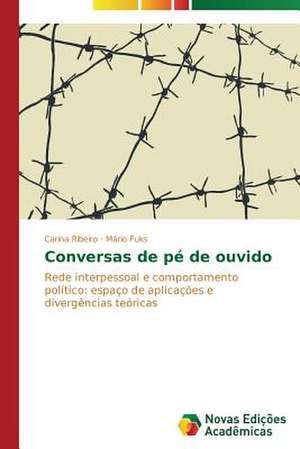 Carina Ribeiro · Mario Fuks

Conversas de pé de ouvido

Rede interpessoal e comportamento político: espaço de aplicações e divergências teóricas

Novas Edições Acadêmicas